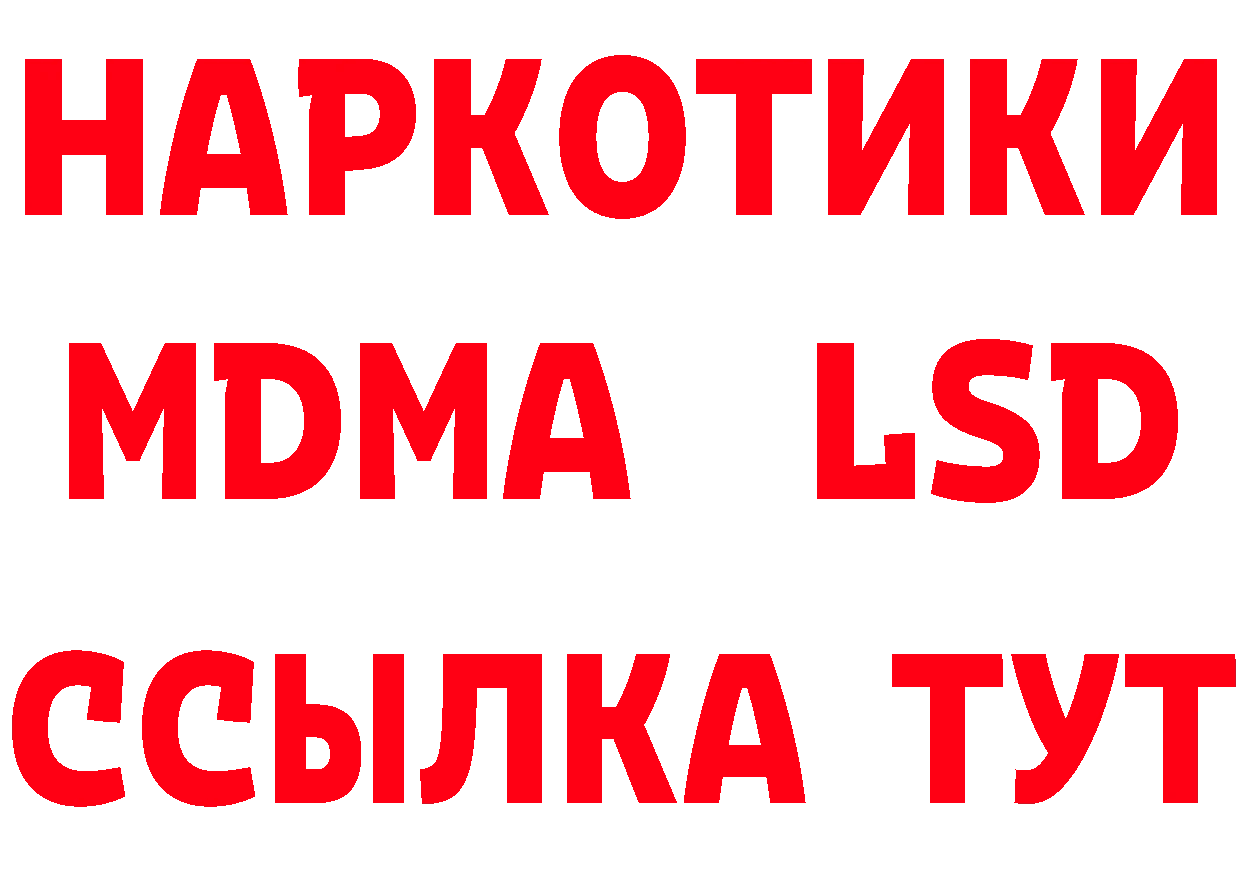 НАРКОТИКИ
MDMA LSD
ССЫЛКА ТУТ